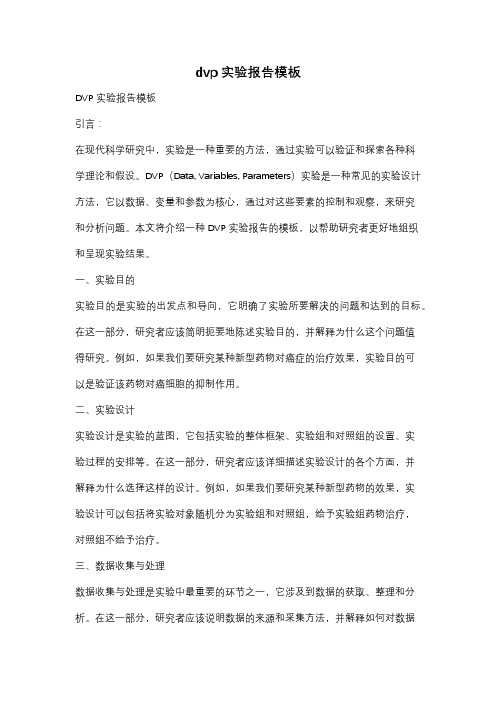 dvp 实验报告模板

DVP 实验报告模板

引言：

在现代科学研究中，实验是一种重要的方法，通过实验可以验证和探索各种科学理论和假设。DVP（Data, Variables, Parameters）实验是一种常见的实验设计方法，它以数据、变量和参数为核心，通过对这些要素的控制和观察，来研究和分析问题。本文将介绍一种 DVP 实验报告的模板，以帮助研究者更好地组织和呈现实验结果。

一、实验目的

实验目的是实验的出发点和导向，它明确了实验所要解决的问题和达到的目标。在这一部分，研究者应该简明扼要地陈述实验目的，并解释为什么这个问题值得研究。例如，如果我们要研究某种新型药物对癌症的治疗效果，实验目的可以是验证该药物对癌细胞的抑制作用。

二、实验设计

实验设计是实验的蓝图，它包括实验的整体框架、实验组和对照组的设置、实验过程的安排等。在这一部分，研究者应该详细描述实验设计的各个方面，并解释为什么选择这样的设计。例如，如果我们要研究某种新型药物的效果，实验设计可以包括将实验对象随机分为实验组和对照组，给予实验组药物治疗，对照组不给予治疗。

三、数据收集与处理

数据收集与处理是实验中最重要的环节之一，它涉及到数据的获取、整理和分析。在这一部分，研究者应该说明数据的来源和采集方法，并解释如何对数据